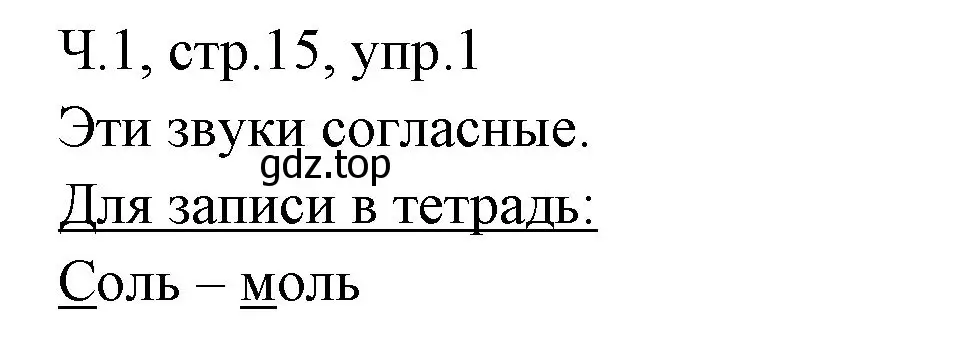 Ч.1, стр.15, упр.1

Эти звуки согласные.

gdz.top

Для записи в тетрадь:

Соль – моль